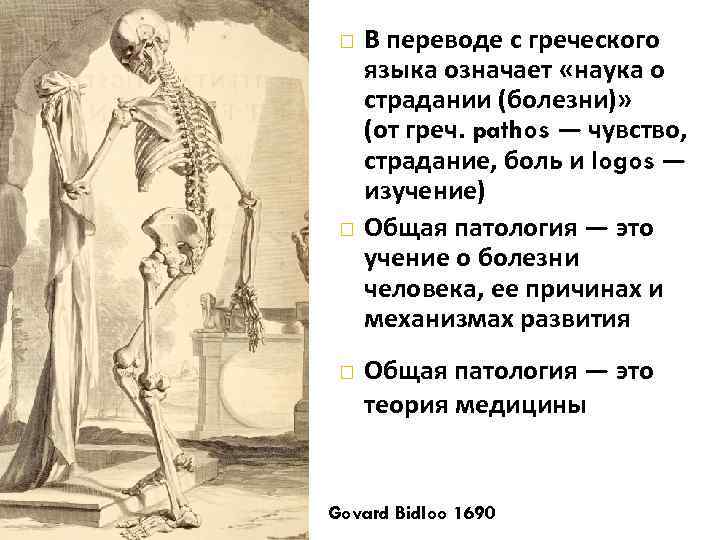 В переводе с греческого языка означает «наука о страдании (болезни)» (от греч. pathos — чувство, страдание, боль и logos — изучение)

Общая патология — это учение о болезни человека, ее причинах и механизмах развития

Общая патология — это теория медицины

Govard Bidloo 1690